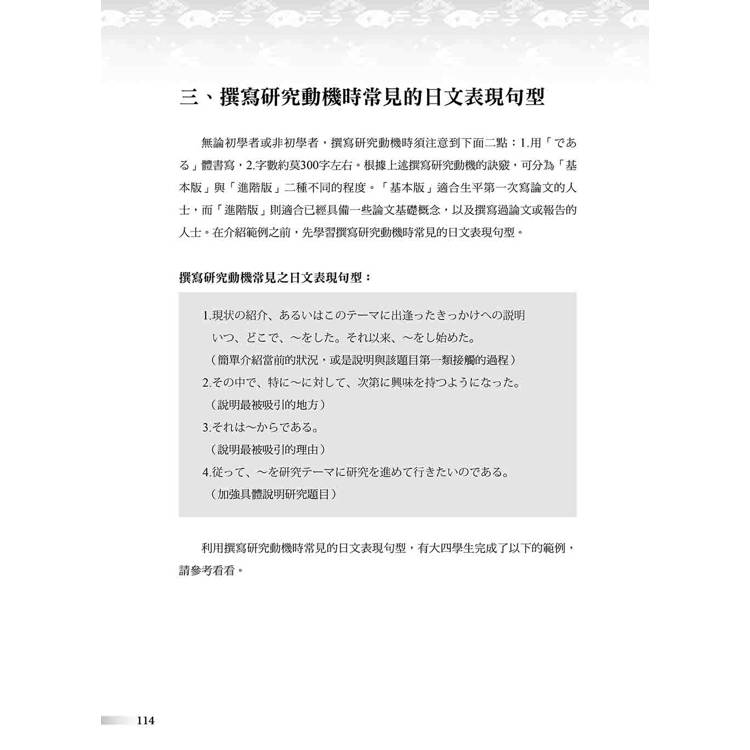 三、撰寫研究動機時常見的日文表現句型

無論初學者或非初學者，撰寫研究動機時須注意到下面二點：1.用「である」體書寫，2.字數約莫300字左右。根據上述撰寫研究動機的訣竅，可分為「基本版」與「進階版」二種不同的程度。「基本版」適合生平第一次寫論文的人士，而「進階版」則適合已經具備一些論文基礎概念，以及撰寫過論文或報告的人士。在介紹範例之前，先學習撰寫研究動機時常見的日文表現句型。

撰寫研究動機常見之日文表現句型：

1.現状の紹介、あるいはこのテーマに出逢ったきっかけへの説明
いつ、どこで、～をした。それ以来、～をし始めた。
（簡單介紹當前的狀況，或是說明與該題目第一類接觸的過程）
2.その中で、特に～に対して、次第に興味を持つようになった。
（說明最被吸引的地方）
3.それは～からである。
（說明最被吸引的理由）
4.従って、～を研究テーマに研究を進めて行きたいのである。
（加強具體說明研究題目）

利用撰寫研究動機時常見的日文表現句型，有大四學生完成了以下的範例，請參考看看。

114